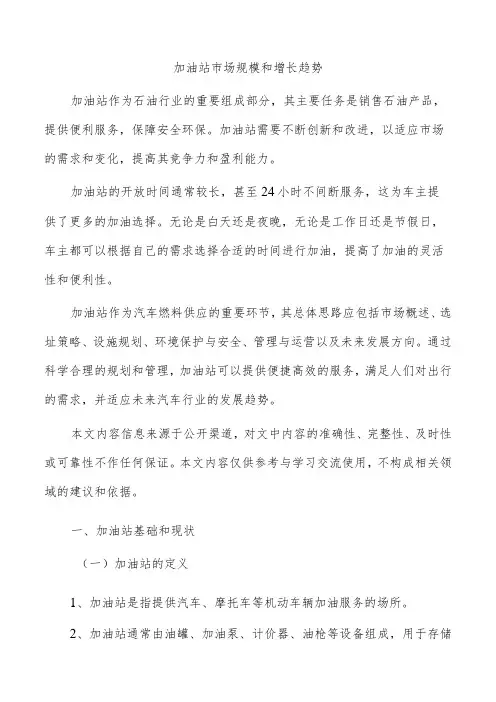 加油站市场规模和增长趋势

加油站作为石油行业的重要组成部分，其主要任务是销售石油产品，提供便利服务，保障安全环保。加油站需要不断创新和改进，以适应市场的需求和变化，提高其竞争力和盈利能力。

加油站的开放时间通常较长，甚至24小时不间断服务，这为车主提供了更多的加油选择。无论是白天还是夜晚，无论是工作日还是节假日，车主都可以根据自己的需求选择合适的时间进行加油，提高了加油的灵活性和便利性。

加油站作为汽车燃料供应的重要环节，其总体思路应包括市场概述、选址策略、设施规划、环境保护与安全、管理与运营以及未来发展方向。通过科学合理的规划和管理，加油站可以提供便捷高效的服务，满足人们对出行的需求，并适应未来汽车行业的发展趋势。

本文内容信息来源于公开渠道，对文中内容的准确性、完整性、及时性或可靠性不作任何保证。本文内容仅供参考与学习交流使用，不构成相关领域的建议和依据。

一、加油站基础和现状

（一）加油站的定义

1、加油站是指提供汽车、摩托车等机动车辆加油服务的场所。

2、加油站通常由油罐、加油泵、计价器、油枪等设备组成，用于存储